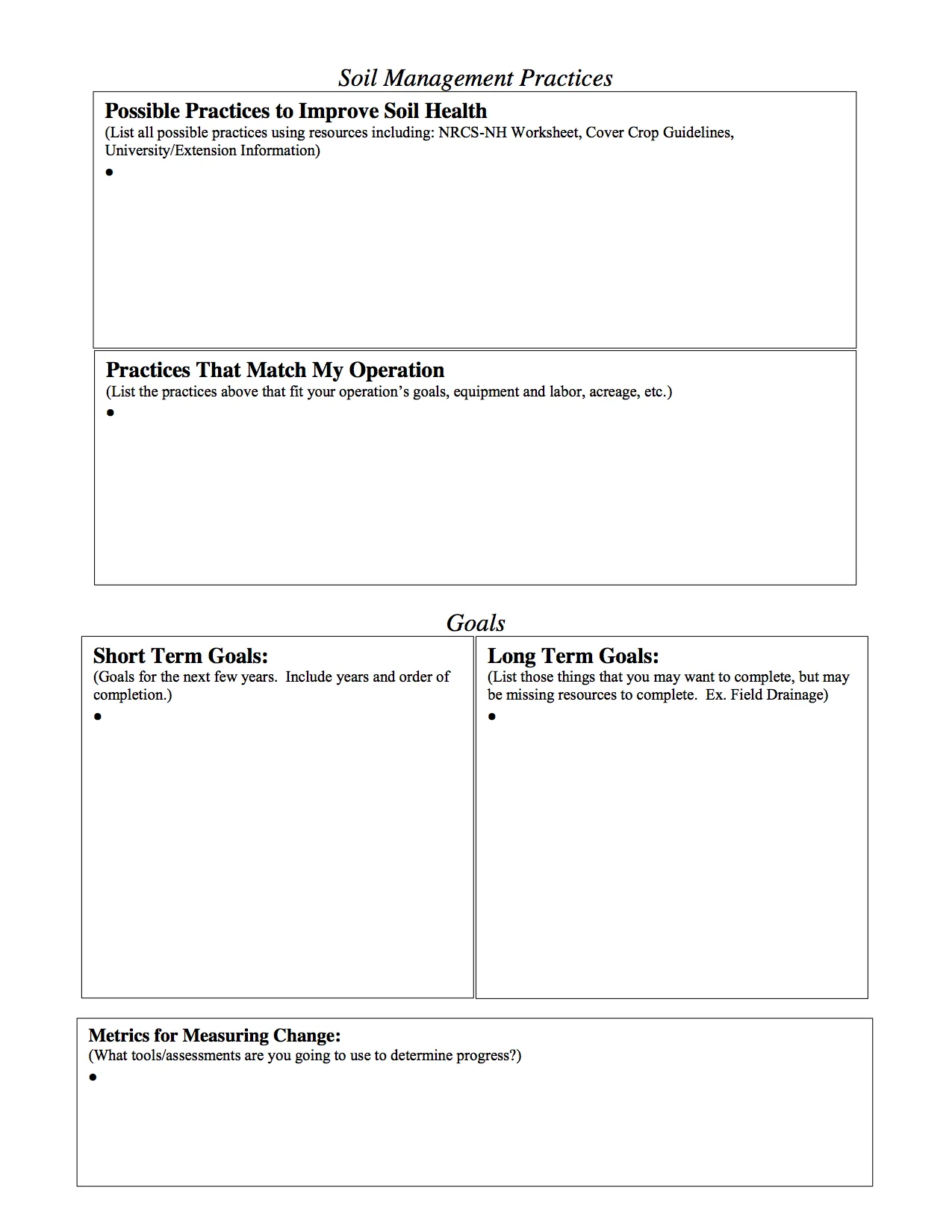 Soil Management Practices

Possible Practices to Improve Soil Health
(List all possible practices using resources including: NRCS-NH Worksheet, Cover Crop Guidelines, University/Extension Information)
•

Practices That Match My Operation
(List the practices above that fit your operation's goals, equipment and labor, acreage, etc.)
•

Goals

Short Term Goals:
(Goals for the next few years. Include years and order of completion.)
•

Long Term Goals:
(List those things that you may want to complete, but may be missing resources to complete. Ex. Field Drainage)
•

Metrics for Measuring Change:
(What tools/assessments are you going to use to determine progress?)
•